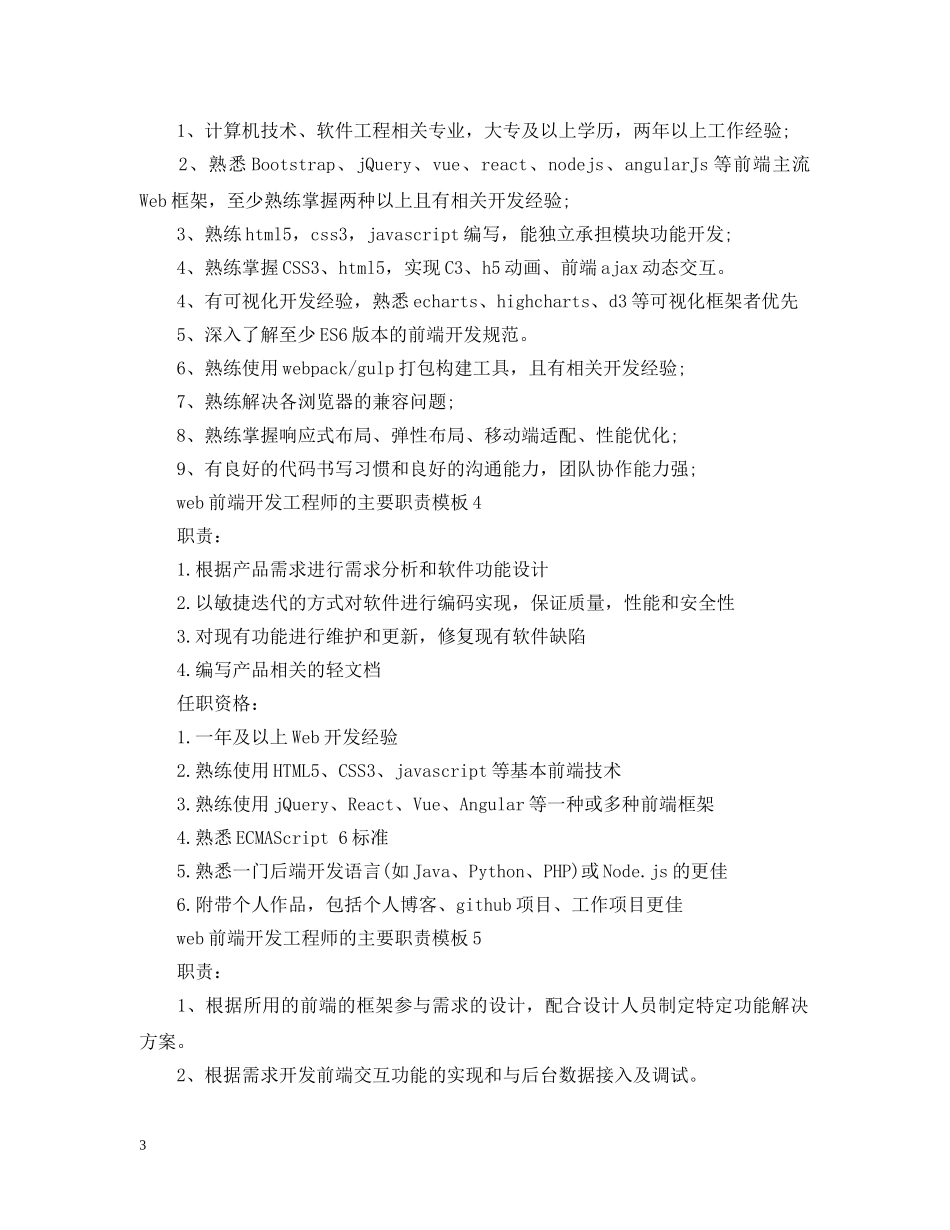 1、计算机技术、软件工程相关专业，大专及以上学历，两年以上工作经验;

2、熟悉Bootstrap、jQuery、vue、react、nodejs、angularJs等前端主流Web框架，至少熟练掌握两种以上且有相关开发经验;

3、熟练html5，css3，javascript编写，能独立承担模块功能开发;

4、熟练掌握CSS3、html5，实现C3、h5动画、前端ajax动态交互。

4、有可视化开发经验，熟悉echarts、highcharts、d3等可视化框架者优先

5、深入了解至少ES6版本的前端开发规范。

6、熟练使用webpack/gulp打包构建工具，且有相关开发经验;

7、熟练解决各浏览器的兼容问题;

8、熟练掌握响应式布局、弹性布局、移动端适配、性能优化;

9、有良好的代码书写习惯和良好的沟通能力，团队协作能力强;

web前端开发工程师的主要职责模板4

职责：

1.根据产品需求进行需求分析和软件功能设计

2.以敏捷迭代的方式对软件进行编码实现，保证质量，性能和安全性

3.对现有功能进行维护和更新，修复现有软件缺陷

4.编写产品相关的轻文档

任职资格：

1.一年及以上Web开发经验

2.熟练使用HTML5、CSS3、javascript等基本前端技术

3.熟练使用jQuery、React、Vue、Angular等一种或多种前端框架

4.熟悉ECMAScript 6标准

5.熟悉一门后端开发语言(如Java、Python、PHP)或Node.js的更佳

6.附带个人作品，包括个人博客、github项目、工作项目更佳

web前端开发工程师的主要职责模板5

职责：

1、根据所用的前端的框架参与需求的设计，配合设计人员制定特定功能解决方案。

2、根据需求开发前端交互功能的实现和与后台数据接入及调试。

3